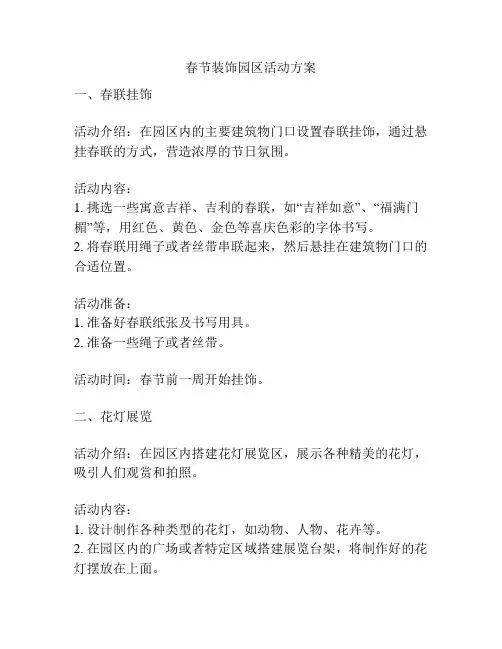 春节装饰园区活动方案

一、春联挂饰

活动介绍：在园区内的主要建筑物门口设置春联挂饰，通过悬挂春联的方式，营造浓厚的节日氛围。

活动内容：
1. 挑选一些寓意吉祥、吉利的春联，如“吉祥如意”、“福满门楣”等，用红色、黄色、金色等喜庆色彩的字体书写。
2. 将春联用绳子或者丝带串联起来，然后悬挂在建筑物门口的合适位置。

活动准备：
1. 准备好春联纸张及书写用具。
2. 准备一些绳子或者丝带。

活动时间：春节前一周开始挂饰。

二、花灯展览

活动介绍：在园区内搭建花灯展览区，展示各种精美的花灯，吸引人们观赏和拍照。

活动内容：
1. 设计制作各种类型的花灯，如动物、人物、花卉等。
2. 在园区内的广场或者特定区域搭建展览台架，将制作好的花灯摆放在上面。